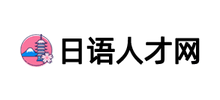 日语人才网